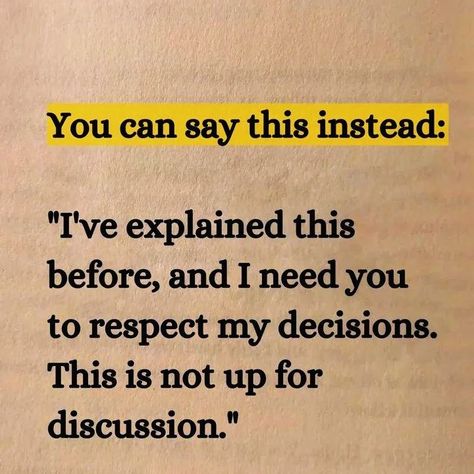 You can say this instead:

"I've explained this before, and I need you to respect my decisions. This is not up for discussion."